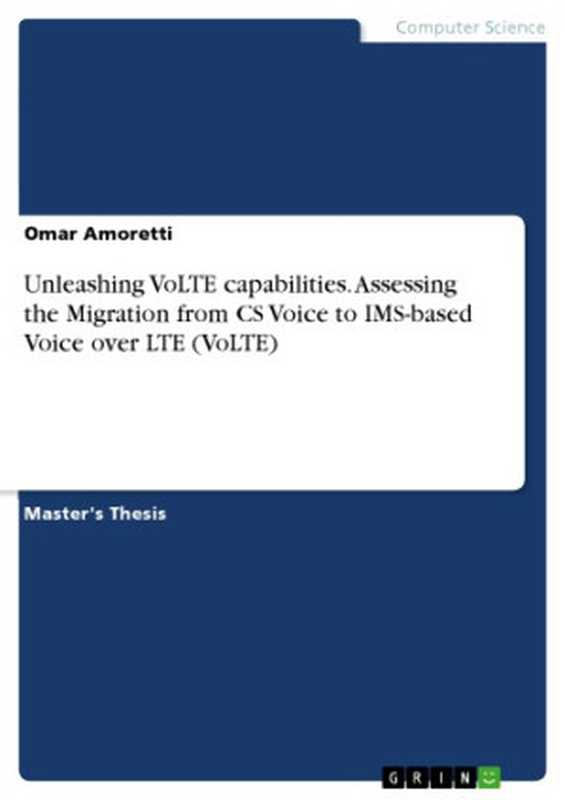 Computer Science

Omar Amoretti

Unleashing VoLTE capabilities. Assessing the Migration from CS Voice to IMS-based Voice over LTE (VoLTE)

Master's Thesis

GRIN